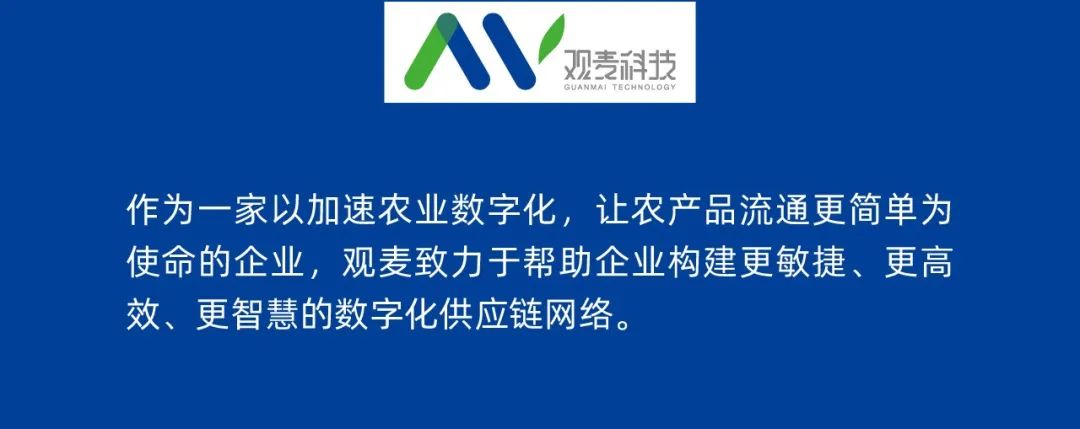 观麦科技
GUANMAI TECHNOLOGY

作为一家以加速农业数字化，让农产品流通更简单为使命的企业，观麦致力于帮助企业构建更敏捷、更高效、更智慧的数字化供应链网络。